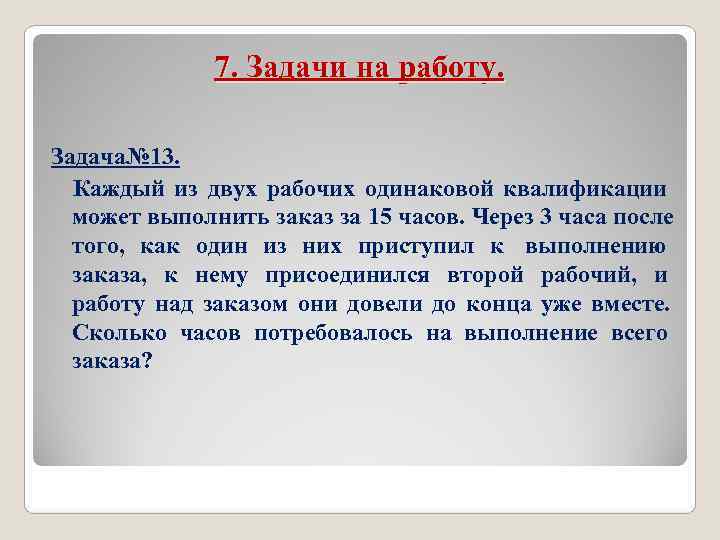 7. Задачи на работу.

Задача№13.

Каждый из двух рабочих одинаковой квалификации может выполнить заказ за 15 часов. Через 3 часа после того, как один из них приступил к выполнению заказа, к нему присоединился второй рабочий, и работу над заказом они довели до конца уже вместе. Сколько часов потребовалось на выполнение всего заказа?